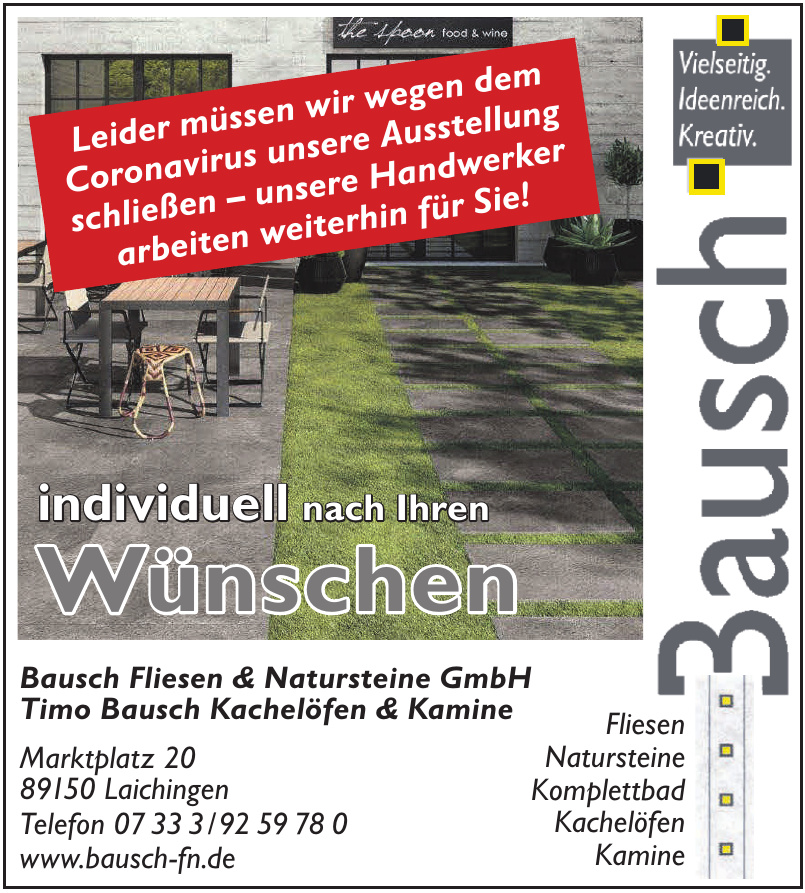 the spoon food & wine

Leider müssen wir wegen dem Coronavirus unsere Ausstellung schließen – unsere Handwerker arbeiten weiterhin für Sie!

Vielseitig.
Ideenreich.
Kreativ.

Bausch

individuell nach Ihren
Wünschen

Bausch Fliesen & Natursteine GmbH
Timo Bausch Kachelöfen & Kamine

Marktplatz 20
89150 Laichingen
Telefon 07 33 3/92 59 78 0
www.bausch-fn.de

Fliesen
Natursteine
Komplettbad
Kachelöfen
Kamine